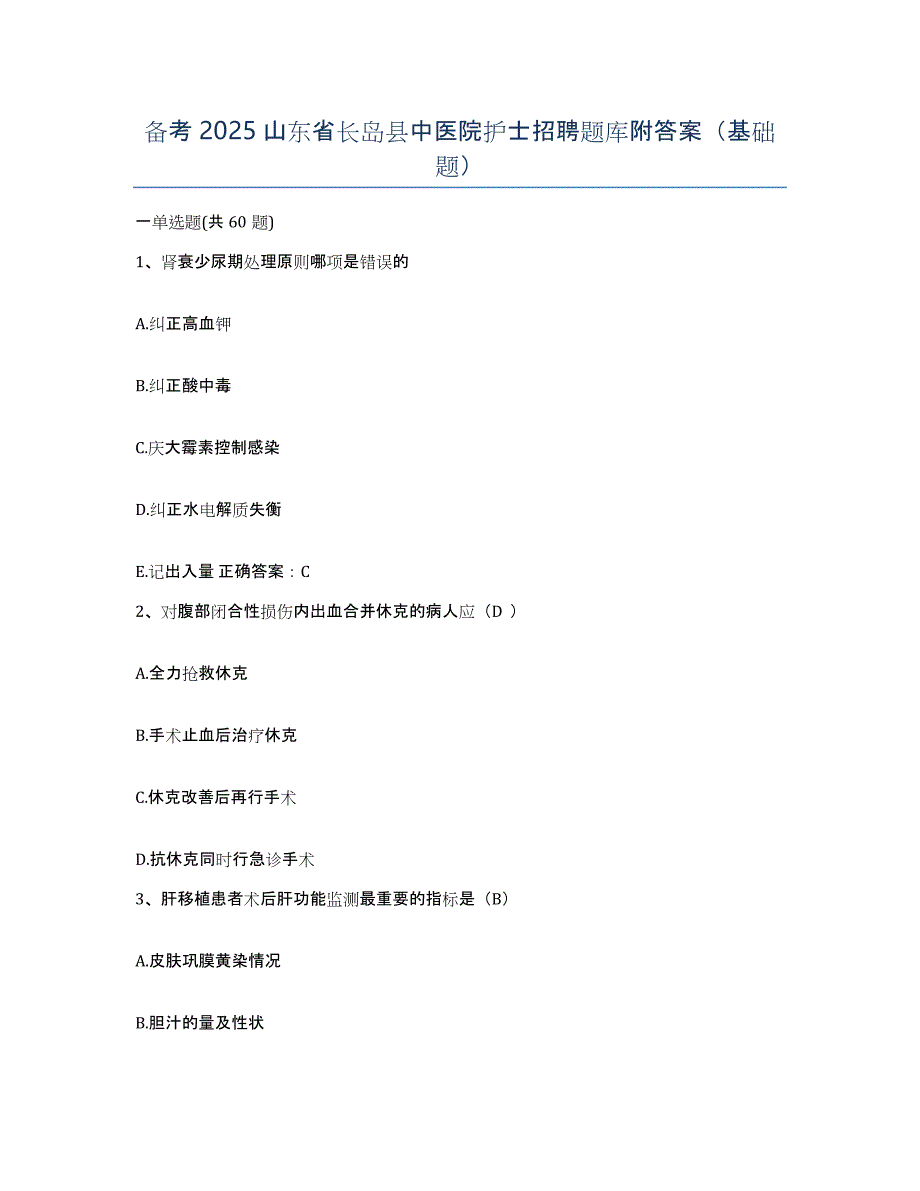 备考 2025 山东省长岛县中医院护士招聘题库附答案（基础题）

一单选题(共 60 题)

1、肾衰少尿期处理原则哪项是错误的

A.纠正高血钾

B.纠正酸中毒

C.庆大霉素控制感染

D.纠正水电解质失衡

E.记出入量 正确答案：C

2、对腹部闭合性损伤内出血合并休克的病人应（D ）

A.全力抢救休克

B.手术止血后治疗休克

C.休克改善后再行手术

D.抗休克同时行急诊手术

3、肝移植患者术后肝功能监测最重要的指标是（B）

A.皮肤巩膜黄染情况

B.胆汁的量及性状